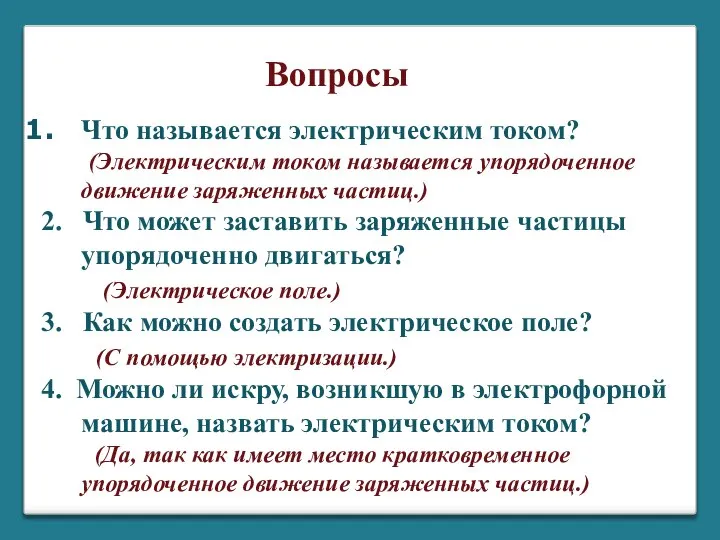 Вопросы

1. Что называется электрическим током?
(Электрическим током называется упорядоченное движение заряженных частиц.)

2. Что может заставить заряженные частицы упорядоченно двигаться?
(Электрическое поле.)

3. Как можно создать электрическое поле?
(С помощью электризации.)

4. Можно ли искру, возникшую в электрофорной машине, назвать электрическим током?
(Да, так как имеет место кратковременное упорядоченное движение заряженных частиц.)